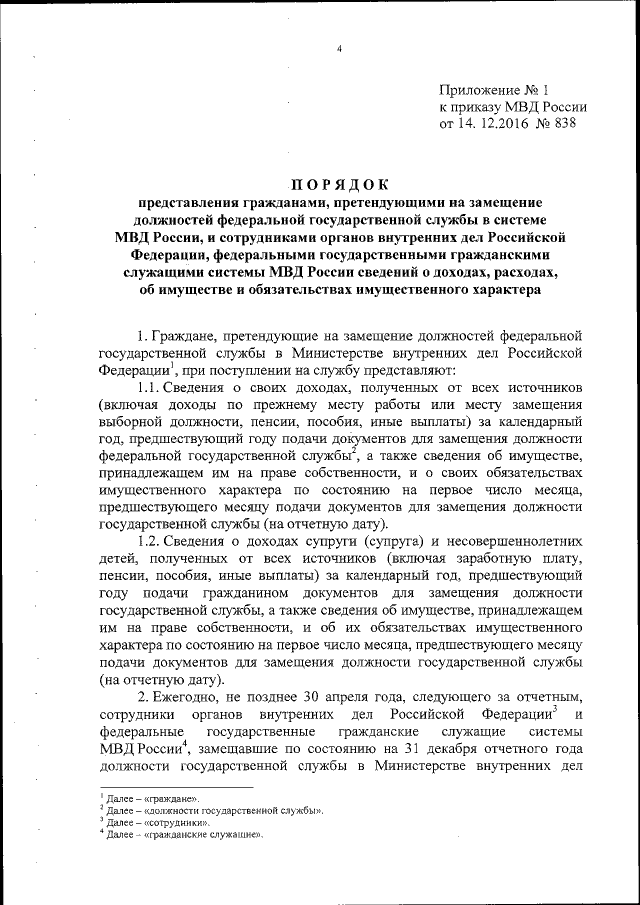 4

Приложение № 1
к приказу МВД России
от 14. 12.2016 № 838

ПОРЯДОК
представления гражданами, претендующими на замещение должностей федеральной государственной службы в системе МВД России, и сотрудниками органов внутренних дел Российской Федерации, федеральными государственными гражданскими служащими системы МВД России сведений о доходах, расходах, об имуществе и обязательствах имущественного характера

1. Граждане, претендующие на замещение должностей федеральной государственной службы в Министерстве внутренних дел Российской Федерации$^1$, при поступлении на службу представляют:

1.1. Сведения о своих доходах, полученных от всех источников (включая доходы по прежнему месту работы или месту замещения выборной должности, пенсии, пособия, иные выплаты) за календарный год, предшествующий году подачи документов для замещения должности федеральной государственной службы$^2$, а также сведения об имуществе, принадлежащем им на праве собственности, и о своих обязательствах имущественного характера по состоянию на первое число месяца, предшествующего месяцу подачи документов для замещения должности государственной службы (на отчетную дату).

1.2. Сведения о доходах супруги (супруга) и несовершеннолетних детей, полученных от всех источников (включая заработную плату, пенсии, пособия, иные выплаты) за календарный год, предшествующий году подачи гражданином документов для замещения должности государственной службы, а также сведения об имуществе, принадлежащем им на праве собственности, и об их обязательствах имущественного характера по состоянию на первое число месяца, предшествующего месяцу подачи документов для замещения должности государственной службы (на отчетную дату).

2. Ежегодно, не позднее 30 апреля года, следующего за отчетным, сотрудники органов внутренних дел Российской Федерации$^3$ и федеральные государственные гражданские служащие системы МВД России$^4$, замещавшие по состоянию на 31 декабря отчетного года должности государственной службы в Министерстве внутренних дел

$^1$ Далее – «граждане».
$^2$ Далее – «должности государственной службы».
$^3$ Далее – «сотрудники».
$^4$ Далее – «гражданские служащие».